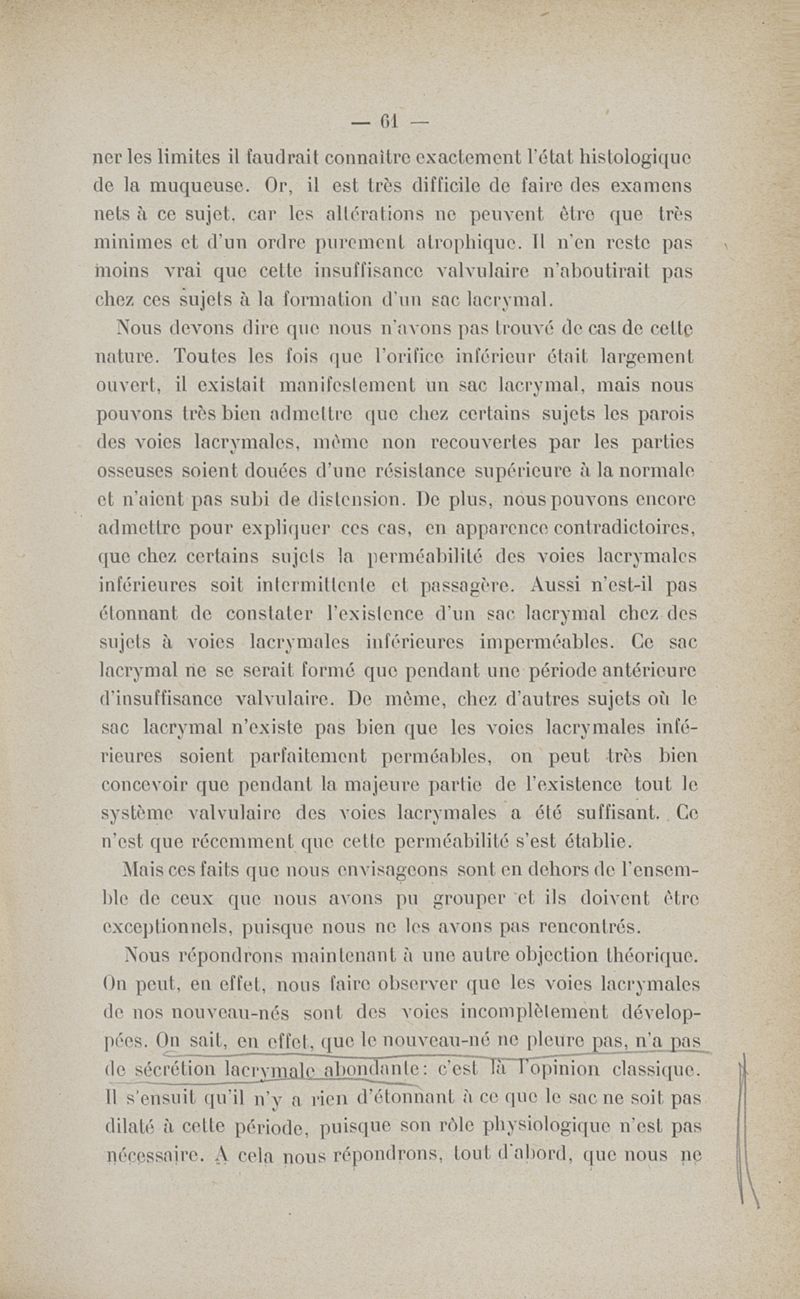 — 61 —

ner les limites il faudrait connaître exactement l'état histologique de la muqueuse. Or, il est très difficile de faire des examens nets à ce sujet, car les altérations ne peuvent être que très minimes et d'un ordre purement atrophique. Il n'en reste pas moins vrai que cette insuffisance valvulaire n'aboutirait pas chez ces sujets à la formation d'un sac lacrymal.

Nous devons dire que nous n'avons pas trouvé de cas de cette nature. Toutes les fois que l'orifice inférieur était largement ouvert, il existait manifestement un sac lacrymal, mais nous pouvons très bien admettre que chez certains sujets les parois des voies lacrymales, même non recouvertes par les parties osseuses soient douées d'une résistance supérieure à la normale et n'aient pas subi de distension. De plus, nous pouvons encore admettre pour expliquer ces cas, en apparence contradictoires, que chez certains sujets la perméabilité des voies lacrymales inférieures soit intermittente et passagère. Aussi n'est-il pas étonnant de constater l'existence d'un sac lacrymal chez des sujets à voies lacrymales inférieures imperméables. Ce sac lacrymal ne se serait formé que pendant une période antérieure d'insuffisance valvulaire. De même, chez d'autres sujets où le sac lacrymal n'existe pas bien que les voies lacrymales inférieures soient parfaitement perméables, on peut très bien concevoir que pendant la majeure partie de l'existence tout le système valvulaire des voies lacrymales a été suffisant. Ce n'est que récemment que cette perméabilité s'est établie.

Mais ces faits que nous envisageons sont en dehors de l'ensemble de ceux que nous avons pu grouper et ils doivent être exceptionnels, puisque nous ne les avons pas rencontrés.

Nous répondrons maintenant à une autre objection théorique. On peut, en effet, nous faire observer que les voies lacrymales de nos nouveau-nés sont des voies incomplètement développées. On sait, en effet, que le nouveau-né ne pleure pas, n'a pas de sécrétion lacrymale abondante: c'est là l'opinion classique. Il s'ensuit qu'il n'y a rien d'étonnant à ce que le sac ne soit pas dilaté à cette période, puisque son rôle physiologique n'est pas nécessaire. A cela nous répondrons, tout d'abord, que nous ne